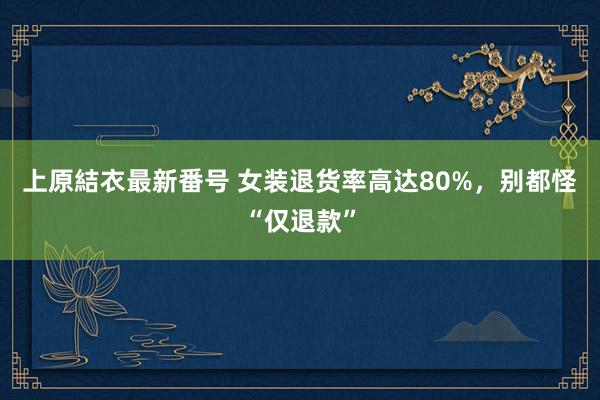 上原結衣最新番号 女装退货率高达80%，别都怪“仅退款”